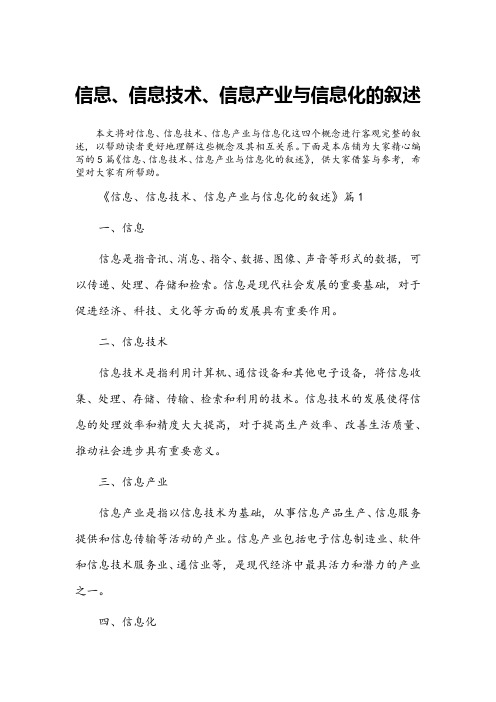 信息、信息技术、信息产业与信息化的叙述

本文将对信息、信息技术、信息产业与信息化这四个概念进行客观完整的叙述，以帮助读者更好地理解这些概念及其相互关系。下面是本店铺为大家精心编写的5篇《信息、信息技术、信息产业与信息化的叙述》，供大家借鉴与参考，希望对大家有所帮助。

《信息、信息技术、信息产业与信息化的叙述》篇1

一、信息

信息是指音讯、消息、指令、数据、图像、声音等形式的数据，可以传递、处理、存储和检索。信息是现代社会发展的重要基础，对于促进经济、科技、文化等方面的发展具有重要作用。

二、信息技术

信息技术是指利用计算机、通信设备和其他电子设备，将信息收集、处理、存储、传输、检索和利用的技术。信息技术的发展使得信息的处理效率和精度大大提高，对于提高生产效率、改善生活质量、推动社会进步具有重要意义。

三、信息产业

信息产业是指以信息技术为基础，从事信息产品生产、信息服务提供和信息传输等活动的产业。信息产业包括电子信息制造业、软件和信息技术服务业、通信业等，是现代经济中最具活力和潜力的产业之一。

四、信息化